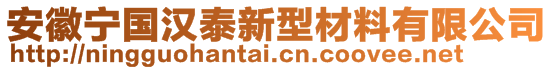 安徽宁国汉泰新型材料有限公司
http://ningguohantai.cn.coovee.net